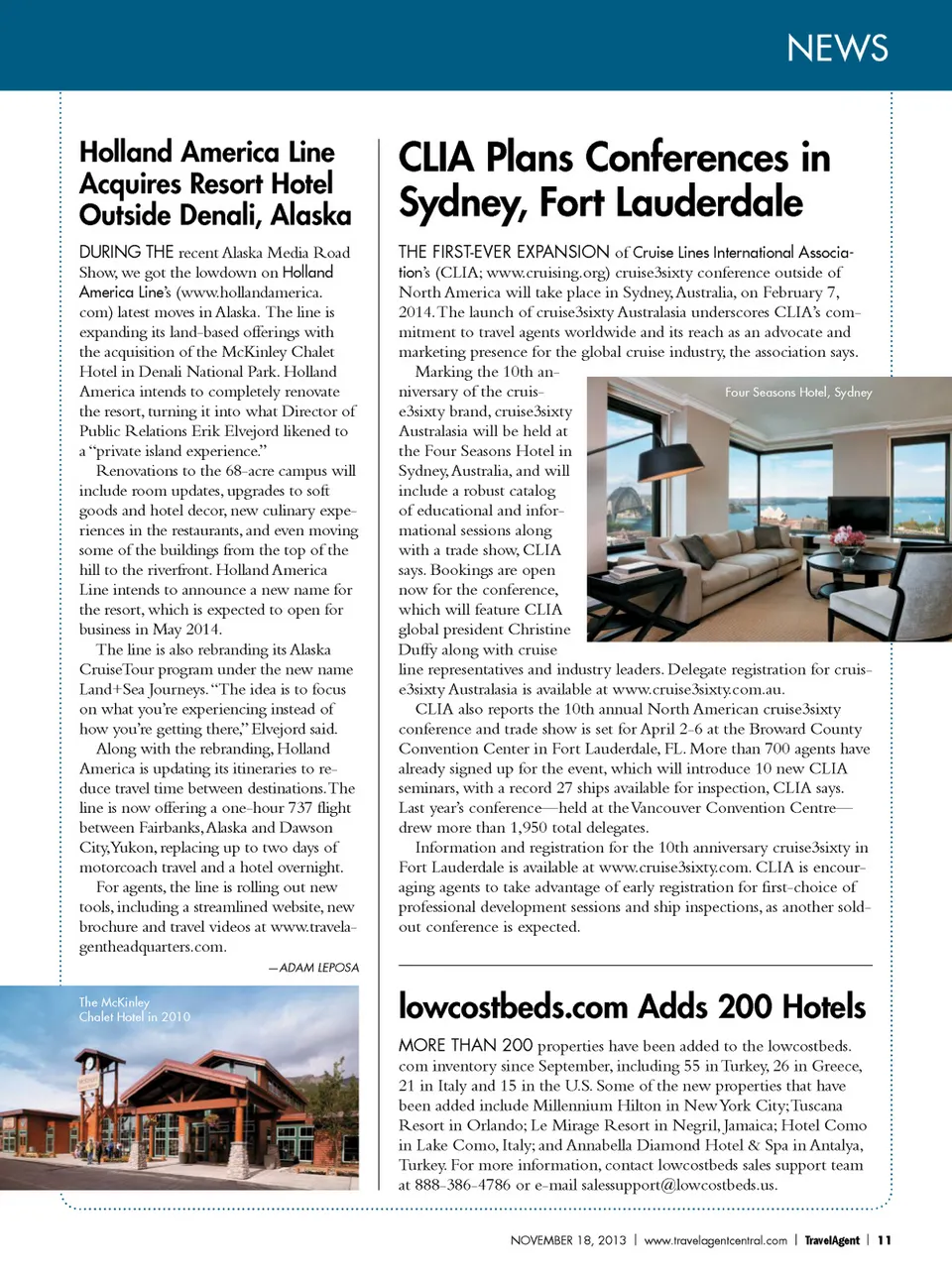 NEWS

Holland America Line Acquires Resort Hotel Outside Denali, Alaska

DURING THE recent Alaska Media Road Show, we got the lowdown on Holland America Line's (www.hollandamerica.com) latest moves in Alaska. The line is expanding its land-based offerings with the acquisition of the McKinley Chalet Hotel in Denali National Park. Holland America intends to completely renovate the resort, turning it into what Director of Public Relations Erik Elvejord likened to a "private island experience."

Renovations to the 68-acre campus will include room updates, upgrades to soft goods and hotel decor, new culinary experiences in the restaurants, and even moving some of the buildings from the top of the hill to the riverfront. Holland America Line intends to announce a new name for the resort, which is expected to open for business in May 2014.

The line is also rebranding its Alaska CruiseTour program under the new name Land+Sea Journeys. "The idea is to focus on what you're experiencing instead of how you're getting there," Elvejord said.

Along with the rebranding, Holland America is updating its itineraries to reduce travel time between destinations. The line is now offering a one-hour 737 flight between Fairbanks, Alaska and Dawson City, Yukon, replacing up to two days of motorcoach travel and a hotel overnight.

For agents, the line is rolling out new tools, including a streamlined website, new brochure and travel videos at www.travelagentheadquarters.com.

—ADAM LEPOSA

The McKinley Chalet Hotel in 2010

CLIA Plans Conferences in Sydney, Fort Lauderdale

THE FIRST-EVER EXPANSION of Cruise Lines International Association's (CLIA; www.cruising.org) cruise3sixty conference outside of North America will take place in Sydney, Australia, on February 7, 2014. The launch of cruise3sixty Australasia underscores CLIA's commitment to travel agents worldwide and its reach as an advocate and marketing presence for the global cruise industry, the association says.

Marking the 10th anniversary of the cruise3sixty brand, cruise3sixty Australasia will be held at the Four Seasons Hotel in Sydney, Australia, and will include a robust catalog of educational and informational sessions along with a trade show, CLIA says. Bookings are open now for the conference, which will feature CLIA global president Christine Duffy along with cruise line representatives and industry leaders. Delegate registration for cruise3sixty Australasia is available at www.cruise3sixty.com.au.

Four Seasons Hotel, Sydney

CLIA also reports the 10th annual North American cruise3sixty conference and trade show is set for April 2-6 at the Broward County Convention Center in Fort Lauderdale, FL. More than 700 agents have already signed up for the event, which will introduce 10 new CLIA seminars, with a record 27 ships available for inspection, CLIA says. Last year's conference—held at the Vancouver Convention Centre—drew more than 1,950 total delegates.

Information and registration for the 10th anniversary cruise3sixty in Fort Lauderdale is available at www.cruise3sixty.com. CLIA is encouraging agents to take advantage of early registration for first-choice of professional development sessions and ship inspections, as another sold-out conference is expected.

lowcostbeds.com Adds 200 Hotels

MORE THAN 200 properties have been added to the lowcostbeds.com inventory since September, including 55 in Turkey, 26 in Greece, 21 in Italy and 15 in the U.S. Some of the new properties that have been added include Millennium Hilton in New York City; Tuscana Resort in Orlando; Le Mirage Resort in Negril, Jamaica; Hotel Como in Lake Como, Italy; and Annabella Diamond Hotel & Spa in Antalya, Turkey. For more information, contact lowcostbeds sales support team at 888-386-4786 or e-mail salessupport@lowcostbeds.us.

NOVEMBER 18, 2013 | www.travelagentcentral.com | TravelAgent | 11